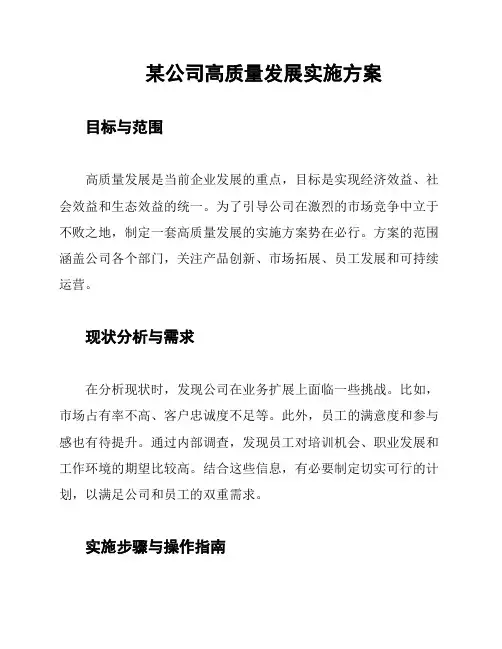 某公司高质量发展实施方案

目标与范围

高质量发展是当前企业发展的重点，目标是实现经济效益、社会效益和生态效益的统一。为了引导公司在激烈的市场竞争中立于不败之地，制定一套高质量发展的实施方案势在必行。方案的范围涵盖公司各个部门，关注产品创新、市场拓展、员工发展和可持续运营。

现状分析与需求

在分析现状时，发现公司在业务扩展上面临一些挑战。比如，市场占有率不高、客户忠诚度不足等。此外，员工的满意度和参与感也有待提升。通过内部调查，发现员工对培训机会、职业发展和工作环境的期望比较高。结合这些信息，有必要制定切实可行的计划，以满足公司和员工的双重需求。

实施步骤与操作指南